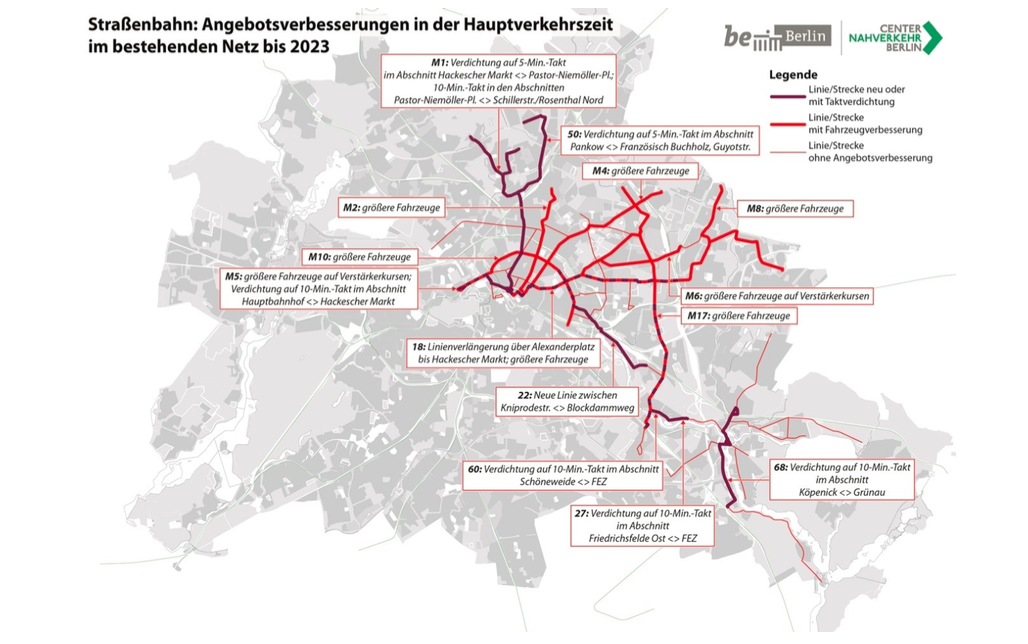 Straßenbahn: Angebotsverbesserungen in der Hauptverkehrszeit im bestehenden Netz bis 2023

be Berlin

CENTER NAHVERKEHR BERLIN

Legende

Linie/Strecke neu oder mit Taktverdichtung

Linie/Strecke mit Fahrzeugverbesserung

Linie/Strecke ohne Angebotsverbesserung

M1: Verdichtung auf 5-Min.-Takt im Abschnitt Hackescher Markt <> Pastor-Niemöller-Pl.; 10-Min.-Takt in den Abschnitten Pastor-Niemöller-Pl. <> Schillerstr./Rosenthal Nord

50: Verdichtung auf 5-Min.-Takt im Abschnitt Pankow <> Französisch Buchholz, Guyotstr.

M4: größere Fahrzeuge

M2: größere Fahrzeuge

M8: größere Fahrzeuge

M10: größere Fahrzeuge

M5: größere Fahrzeuge auf Verstärkerkursen; Verdichtung auf 10-Min.-Takt im Abschnitt Hauptbahnhof <> Hackescher Markt

M6: größere Fahrzeuge auf Verstärkerkursen

M17: größere Fahrzeuge

18: Linienverlängerung über Alexanderplatz bis Hackescher Markt; größere Fahrzeuge

22: Neue Linie zwischen Kniprodestr. <> Blockdammweg

60: Verdichtung auf 10-Min.-Takt im Abschnitt Schöneweide <> FEZ

68: Verdichtung auf 10-Min.-Takt im Abschnitt Köpenick <> Grünau

27: Verdichtung auf 10-Min.-Takt im Abschnitt Friedrichsfelde Ost <> FEZ